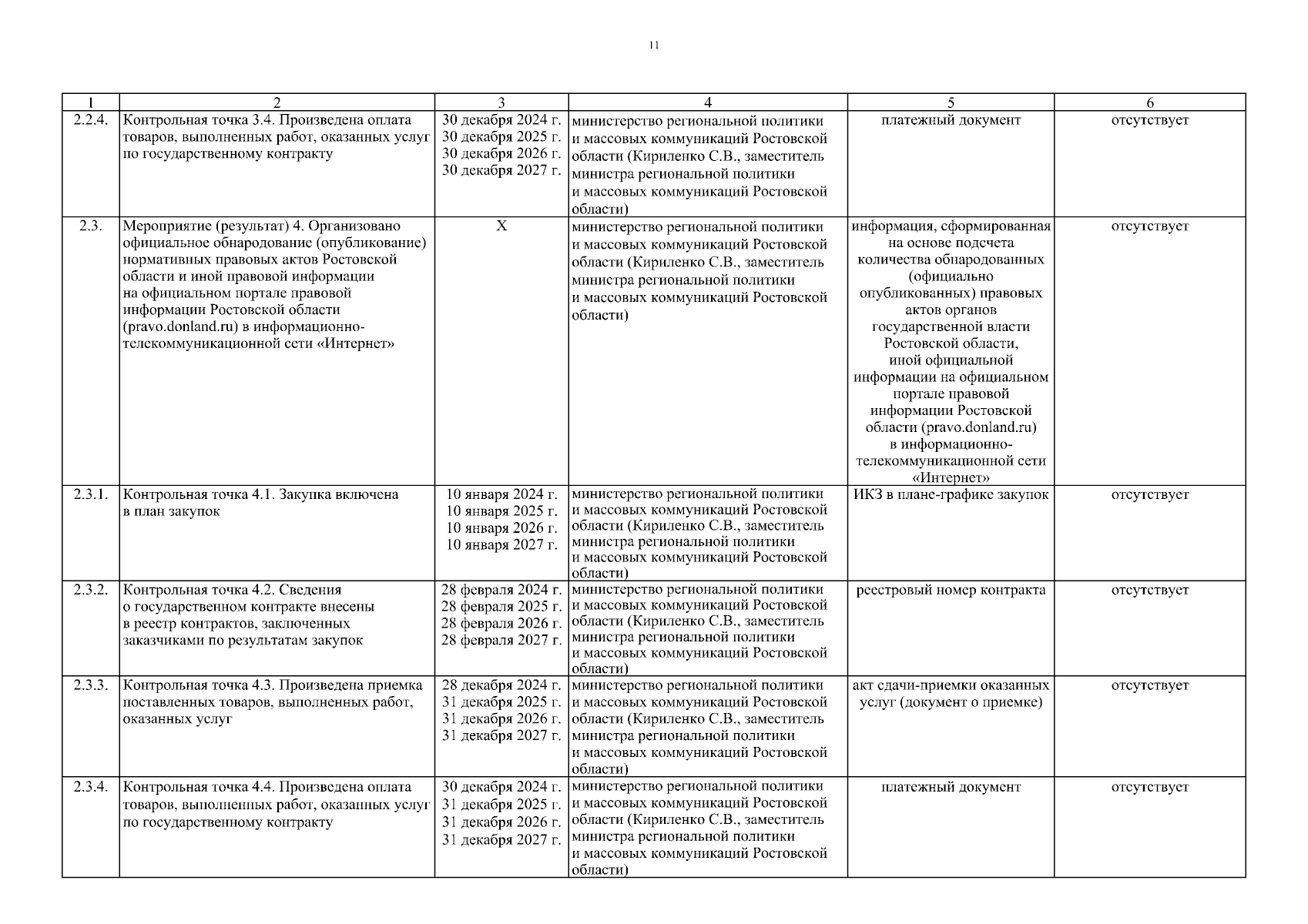 11

| 1 | 2 | 3 | 4 | 5 | 6 |
|---|---|---|---|---|---|
| 2.2.4. | Контрольная точка 3.4. Произведена оплата товаров, выполненных работ, оказанных услуг по государственному контракту | 30 декабря 2024 г. 30 декабря 2025 г. 30 декабря 2026 г. 30 декабря 2027 г. | министерство региональной политики и массовых коммуникаций Ростовской области (Кириленко С.В., заместитель министра региональной политики и массовых коммуникаций Ростовской области) | платежный документ | отсутствует |
| 2.3. | Мероприятие (результат) 4. Организовано официальное обнародование (опубликование) нормативных правовых актов Ростовской области и иной правовой информации на официальном портале правовой информации Ростовской области (pravo.donland.ru) в информационно-телекоммуникационной сети «Интернет» | Х | министерство региональной политики и массовых коммуникаций Ростовской области (Кириленко С.В., заместитель министра региональной политики и массовых коммуникаций Ростовской области) | информация, сформированная на основе подсчета количества обнародованных (официально опубликованных) правовых актов органов государственной власти Ростовской области, иной официальной информации на официальном портале правовой информации Ростовской области (pravo.donland.ru) в информационно-телекоммуникационной сети «Интернет» | отсутствует |
| 2.3.1. | Контрольная точка 4.1. Закупка включена в план закупок | 10 января 2024 г. 10 января 2025 г. 10 января 2026 г. 10 января 2027 г. | министерство региональной политики и массовых коммуникаций Ростовской области (Кириленко С.В., заместитель министра региональной политики и массовых коммуникаций Ростовской области) | ИКЗ в плане-графике закупок | отсутствует |
| 2.3.2. | Контрольная точка 4.2. Сведения о государственном контракте внесены в реестр контрактов, заключенных заказчиками по результатам закупок | 28 февраля 2024 г. 28 февраля 2025 г. 28 февраля 2026 г. 28 февраля 2027 г. | министерство региональной политики и массовых коммуникаций Ростовской области (Кириленко С.В., заместитель министра региональной политики и массовых коммуникаций Ростовской области) | реестровый номер контракта | отсутствует |
| 2.3.3. | Контрольная точка 4.3. Произведена приемка поставленных товаров, выполненных работ, оказанных услуг | 28 декабря 2024 г. 31 декабря 2025 г. 31 декабря 2026 г. 31 декабря 2027 г. | министерство региональной политики и массовых коммуникаций Ростовской области (Кириленко С.В., заместитель министра региональной политики и массовых коммуникаций Ростовской области) | акт сдачи-приемки оказанных услуг (документ о приемке) | отсутствует |
| 2.3.4. | Контрольная точка 4.4. Произведена оплата товаров, выполненных работ, оказанных услуг по государственному контракту | 30 декабря 2024 г. 31 декабря 2025 г. 31 декабря 2026 г. 31 декабря 2027 г. | министерство региональной политики и массовых коммуникаций Ростовской области (Кириленко С.В., заместитель министра региональной политики и массовых коммуникаций Ростовской области) | платежный документ | отсутствует |